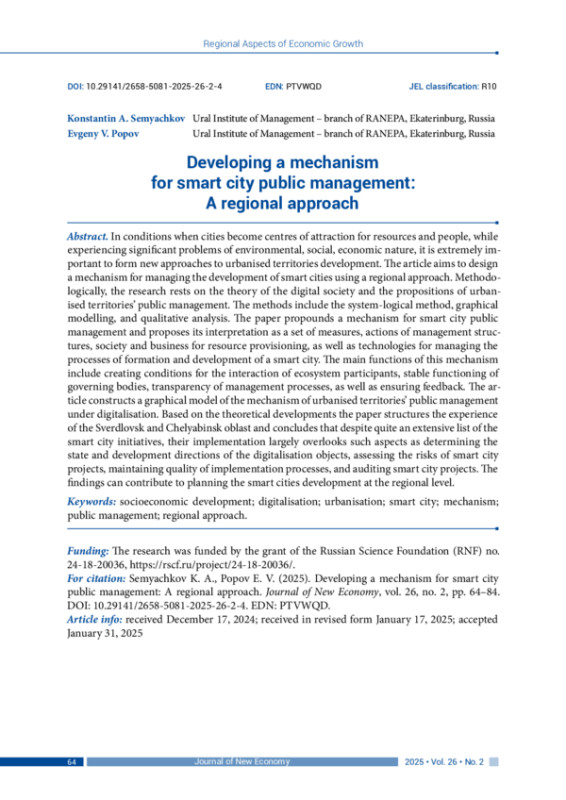 Regional Aspects of Economic Growth

DOI: 10.29141/2658-5081-2025-26-2-4 EDN: PTVWQD JEL classification: R10

Konstantin A. Semyachkov Ural Institute of Management – branch of RANEPA, Ekaterinburg, Russia
Evgeny V. Popov Ural Institute of Management – branch of RANEPA, Ekaterinburg, Russia

Developing a mechanism for smart city public management: A regional approach

Abstract. In conditions when cities become centres of attraction for resources and people, while experiencing significant problems of environmental, social, economic nature, it is extremely important to form new approaches to urbanised territories development. The article aims to design a mechanism for managing the development of smart cities using a regional approach. Methodologically, the research rests on the theory of the digital society and the propositions of urbanised territories' public management. The methods include the system-logical method, graphical modelling, and qualitative analysis. The paper propounds a mechanism for smart city public management and proposes its interpretation as a set of measures, actions of management structures, society and business for resource provisioning, as well as technologies for managing the processes of formation and development of a smart city. The main functions of this mechanism include creating conditions for the interaction of ecosystem participants, stable functioning of governing bodies, transparency of management processes, as well as ensuring feedback. The article constructs a graphical model of the mechanism of urbanised territories' public management under digitalisation. Based on the theoretical developments the paper structures the experience of the Sverdlovsk and Chelyabinsk oblast and concludes that despite quite an extensive list of the smart city initiatives, their implementation largely overlooks such aspects as determining the state and development directions of the digitalisation objects, assessing the risks of smart city projects, maintaining quality of implementation processes, and auditing smart city projects. The findings can contribute to planning the smart cities development at the regional level.

Keywords: socioeconomic development; digitalisation; urbanisation; smart city; mechanism; public management; regional approach.

Funding: The research was funded by the grant of the Russian Science Foundation (RNF) no. 24-18-20036, https://rscf.ru/project/24-18-20036/.
For citation: Semyachkov K. A., Popov E. V. (2025). Developing a mechanism for smart city public management: A regional approach. Journal of New Economy, vol. 26, no. 2, pp. 64–84. DOI: 10.29141/2658-5081-2025-26-2-4. EDN: PTVWQD.
Article info: received December 17, 2024; received in revised form January 17, 2025; accepted January 31, 2025

64 Journal of New Economy 2025 • Vol. 26 • No. 2